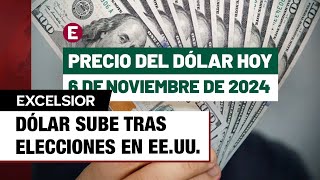 E

PRECIO DEL DÓLAR HOY
6 DE NOVIEMBRE DE 2024

EXCELSIOR

DÓLAR SUBE TRAS ELECCIONES EN EE.UU.